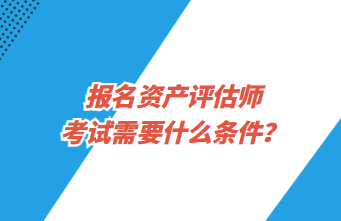 报名资产评估师
考试需要什么条件?